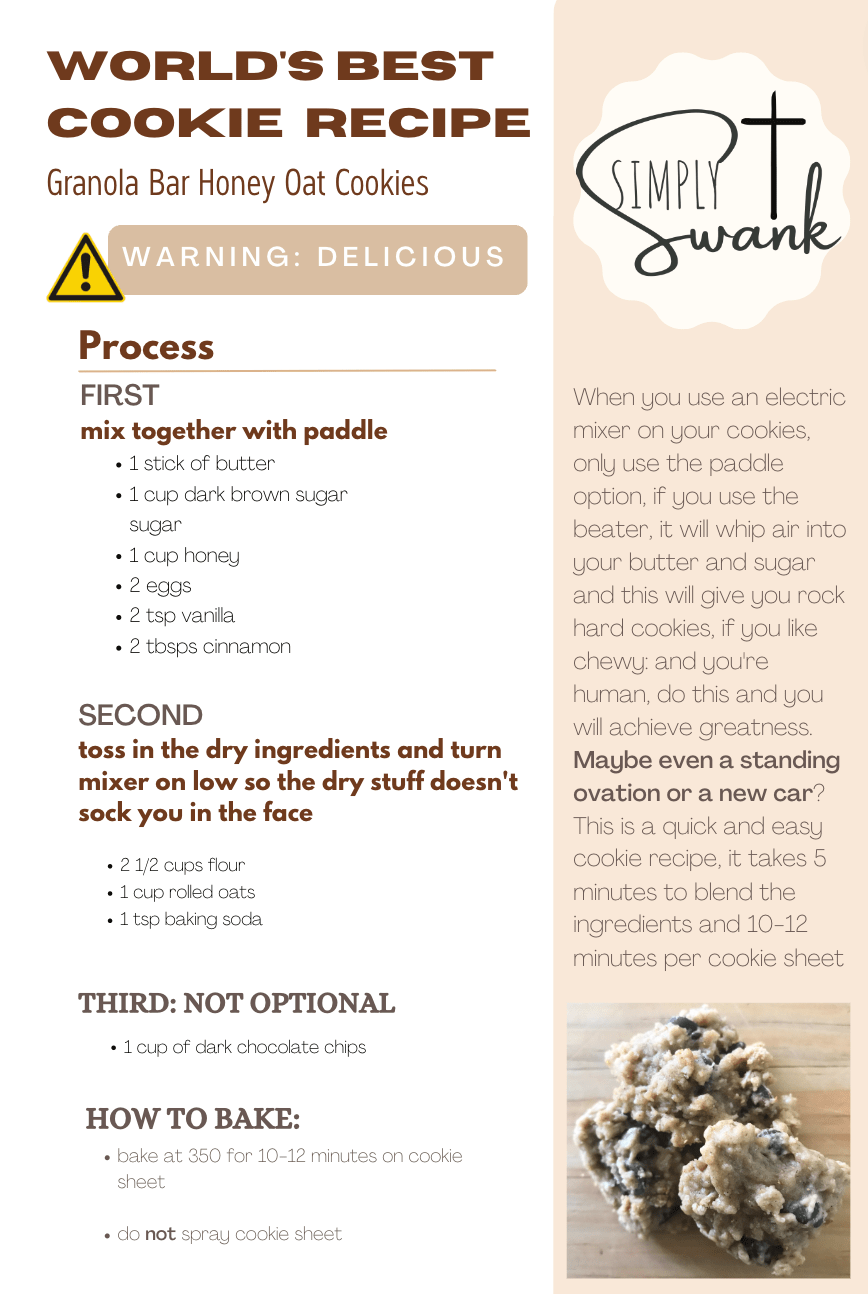 WORLD'S BEST COOKIE RECIPE

Granola Bar Honey Oat Cookies

WARNING: DELICIOUS

Process

FIRST

mix together with paddle

• 1 stick of butter
• 1 cup dark brown sugar sugar
• 1 cup honey
• 2 eggs
• 2 tsp vanilla
• 2 tbsps cinnamon

SECOND

toss in the dry ingredients and turn mixer on low so the dry stuff doesn't sock you in the face

• 2 1/2 cups flour
• 1 cup rolled oats
• 1 tsp baking soda

THIRD: NOT OPTIONAL

• 1 cup of dark chocolate chips

HOW TO BAKE:

• bake at 350 for 10-12 minutes on cookie sheet

• do not spray cookie sheet

SIMPLY Swank

When you use an electric mixer on your cookies, only use the paddle option, if you use the beater, it will whip air into your butter and sugar and this will give you rock hard cookies, if you like chewy: and you're human, do this and you will achieve greatness. Maybe even a standing ovation or a new car? This is a quick and easy cookie recipe, it takes 5 minutes to blend the ingredients and 10-12 minutes per cookie sheet